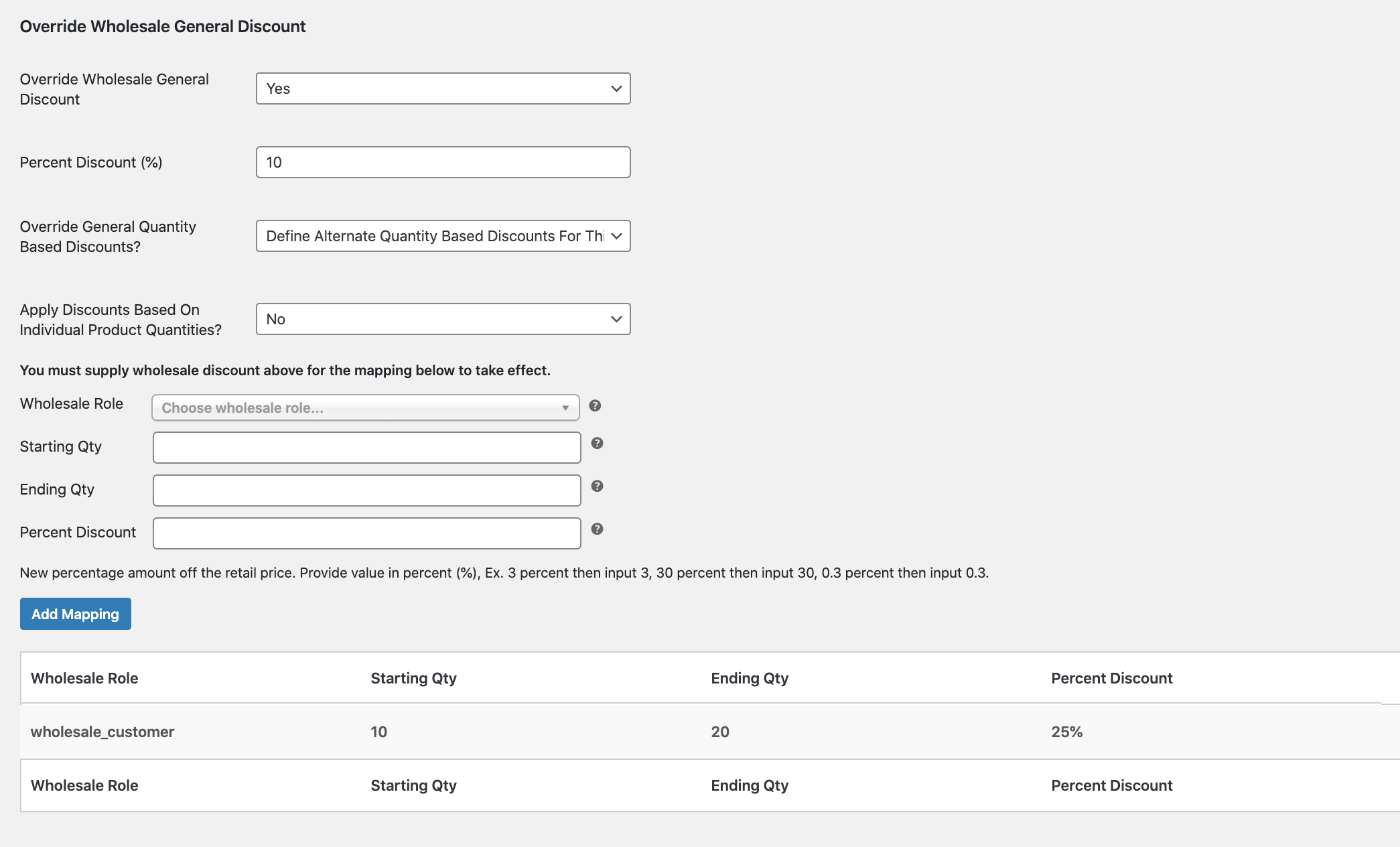 Override Wholesale General Discount

Override Wholesale General Discount Yes

Percent Discount (%) 10

Override General Quantity Based Discounts? Define Alternate Quantity Based Discounts For Thi

Apply Discounts Based On Individual Product Quantities? No

You must supply wholesale discount above for the mapping below to take effect.

Wholesale Role Choose wholesale role...

Starting Qty

Ending Qty

Percent Discount

New percentage amount off the retail price. Provide value in percent (%), Ex. 3 percent then input 3, 30 percent then input 30, 0.3 percent then input 0.3.

Add Mapping

| Wholesale Role | Starting Qty | Ending Qty | Percent Discount |
|---|---|---|---|
| wholesale_customer | 10 | 20 | 25% |
| Wholesale Role | Starting Qty | Ending Qty | Percent Discount |